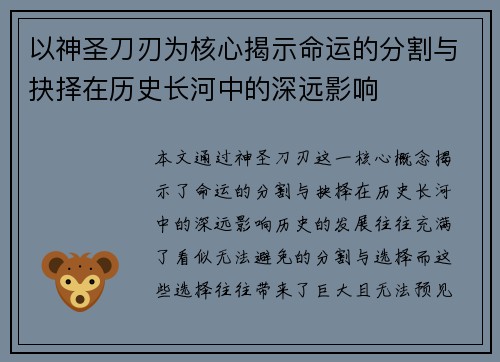 以神圣刀刃为核心揭示命运的分割与抉择在历史长河中的深远影响

本文通过神圣刀刃这一核心概念揭示了命运的分割与抉择在历史长河中的深远影响历史的发展往往充满了看似无法避免的分割与选择而这些选择往往带来了巨大且无法预见